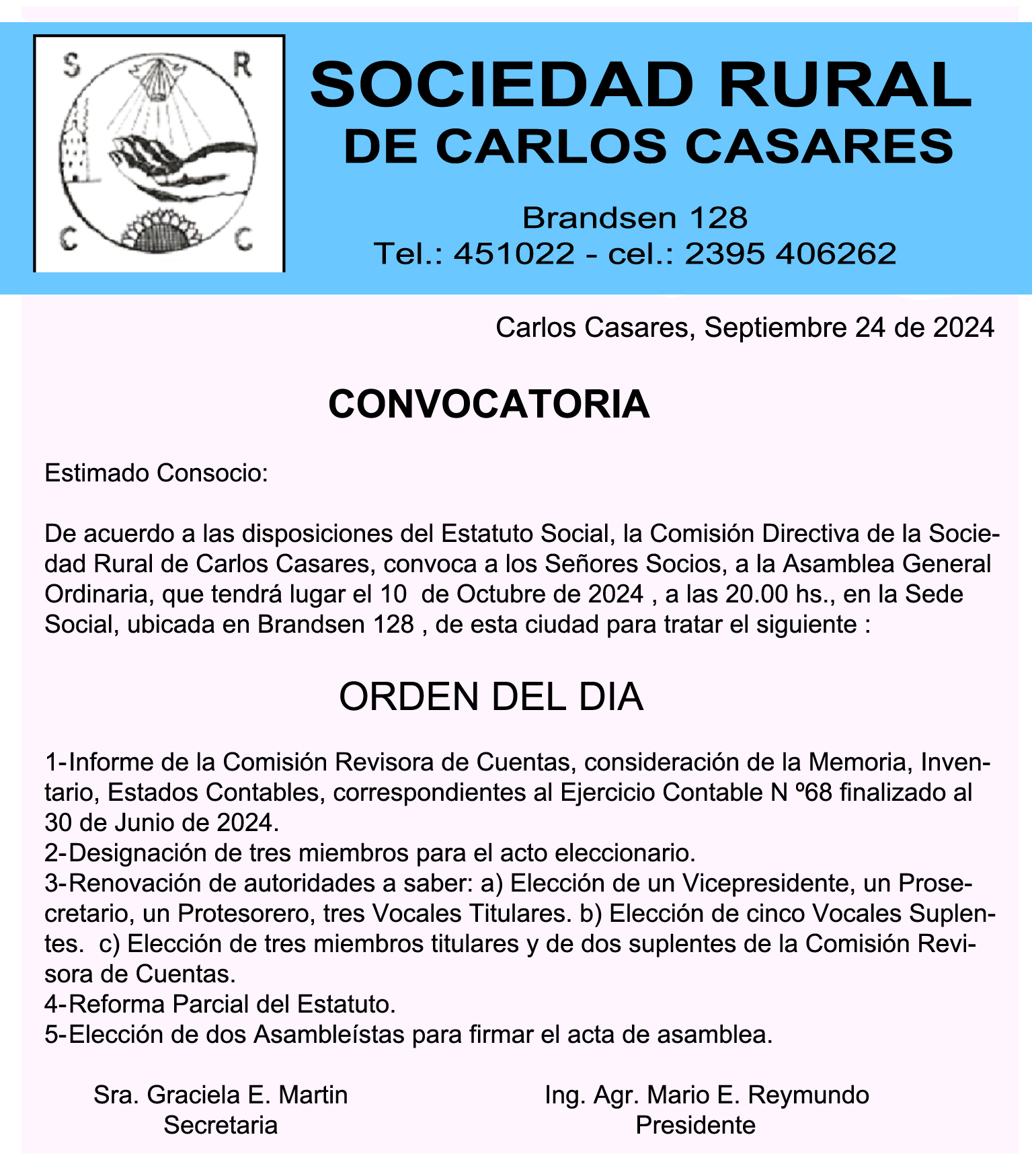 S R C C

SOCIEDAD RURAL
DE CARLOS CASARES

Brandsen 128
Tel.: 451022 - cel.: 2395 406262

Carlos Casares, Septiembre 24 de 2024

CONVOCATORIA

Estimado Consocio:

De acuerdo a las disposiciones del Estatuto Social, la Comisión Directiva de la Sociedad Rural de Carlos Casares, convoca a los Señores Socios, a la Asamblea General Ordinaria, que tendrá lugar el 10 de Octubre de 2024 , a las 20.00 hs., en la Sede Social, ubicada en Brandsen 128 , de esta ciudad para tratar el siguiente :

ORDEN DEL DIA

1-Informe de la Comisión Revisora de Cuentas, consideración de la Memoria, Inventario, Estados Contables, correspondientes al Ejercicio Contable N º68 finalizado al 30 de Junio de 2024.
2-Designación de tres miembros para el acto eleccionario.
3-Renovación de autoridades a saber: a) Elección de un Vicepresidente, un Prosecretario, un Protesorero, tres Vocales Titulares. b) Elección de cinco Vocales Suplentes. c) Elección de tres miembros titulares y de dos suplentes de la Comisión Revisora de Cuentas.
4-Reforma Parcial del Estatuto.
5-Elección de dos Asambleístas para firmar el acta de asamblea.

Sra. Graciela E. Martin
Secretaria

Ing. Agr. Mario E. Reymundo
Presidente